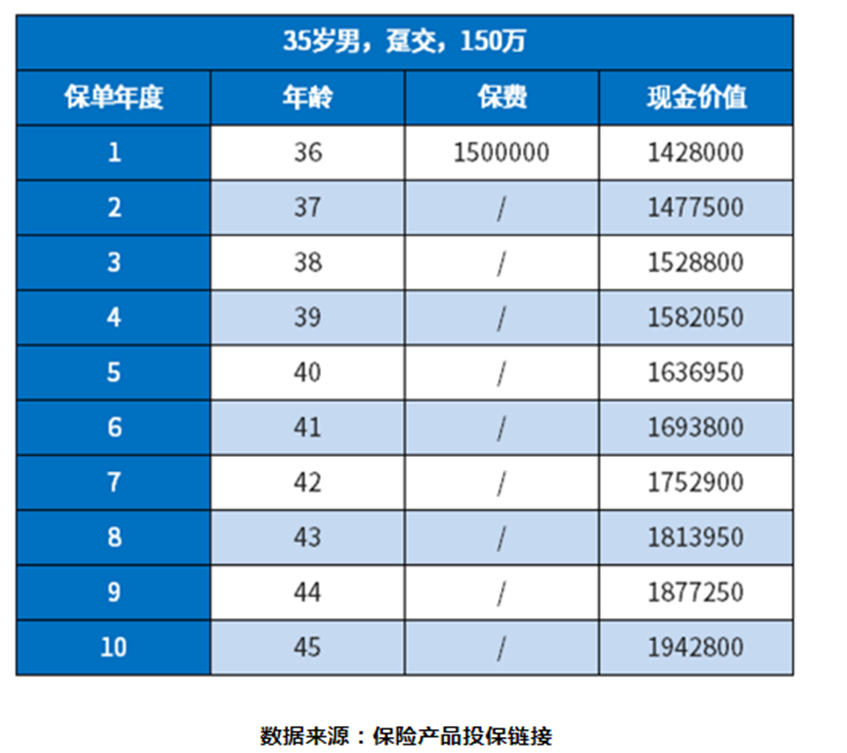 35岁男，趸交，150万

| 保单年度 | 年龄 | 保费 | 现金价值 |
|---|---|---|---|
| 1 | 36 | 1500000 | 1428000 |
| 2 | 37 | / | 1477500 |
| 3 | 38 | / | 1528800 |
| 4 | 39 | / | 1582050 |
| 5 | 40 | / | 1636950 |
| 6 | 41 | / | 1693800 |
| 7 | 42 | / | 1752900 |
| 8 | 43 | / | 1813950 |
| 9 | 44 | / | 1877250 |
| 10 | 45 | / | 1942800 |

数据来源：保险产品投保链接